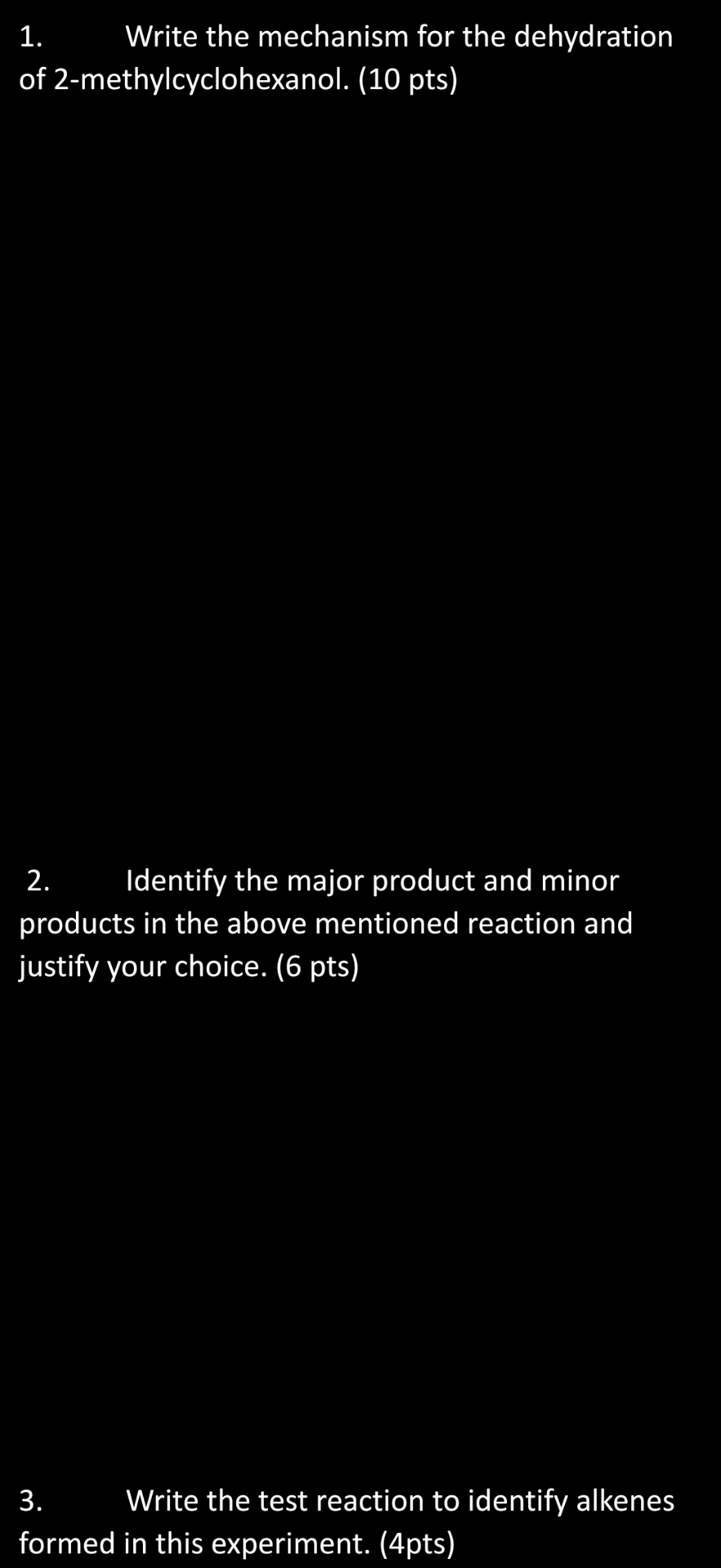 1. Write the mechanism for the dehydration of 2-methylcyclohexanol. (10 pts)

2. Identify the major product and minor products in the above mentioned reaction and justify your choice. (6 pts)

3. Write the test reaction to identify alkenes formed in this experiment. (4pts)